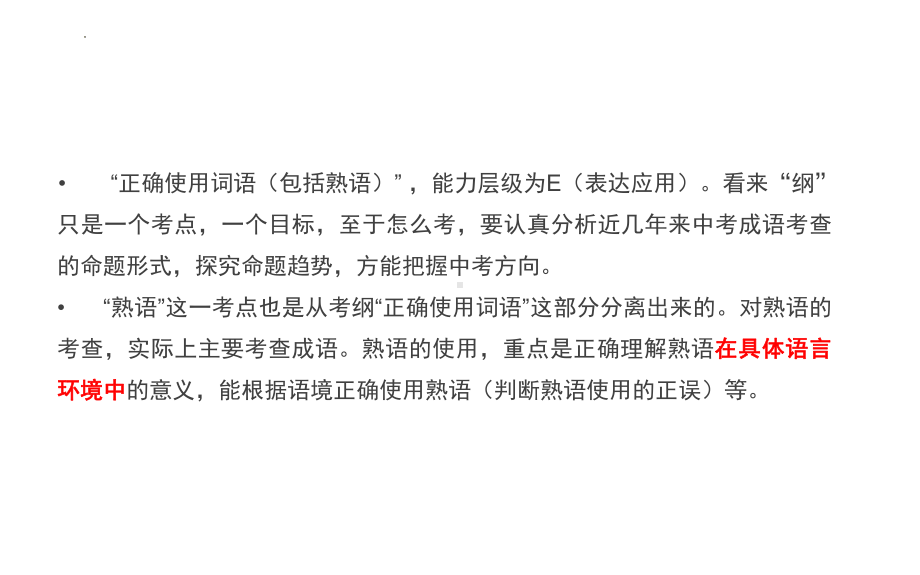 • “正确使用词语（包括熟语）”，能力层级为E（表达应用）。看来“纲”只是一个考点，一个目标，至于怎么考，要认真分析近几年来中考成语考查的命题形式，探究命题趋势，方能把握中考方向。

• “熟语”这一考点也是从考纲“正确使用词语”这部分分离出来的。对熟语的考查，实际上主要考查成语。熟语的使用，重点是正确理解熟语在具体语言环境中的意义，能根据语境正确使用熟语（判断熟语使用的正误）等。